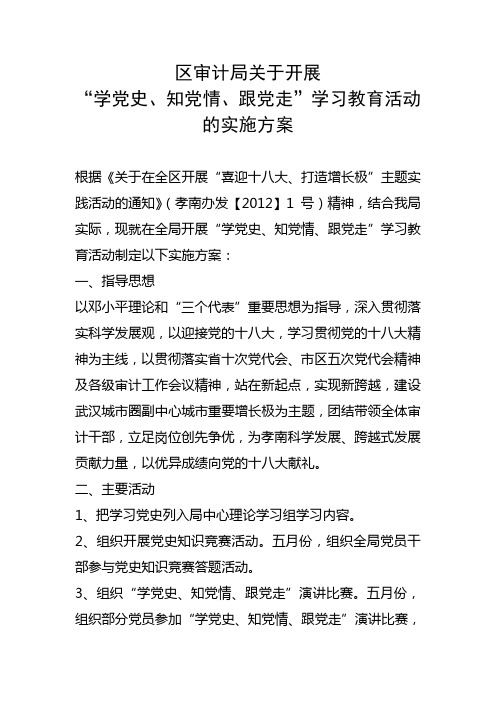 区审计局关于开展
“学党史、知党情、跟党走”学习教育活动
的实施方案

根据《关于在全区开展“喜迎十八大、打造增长极”主题实践活动的通知》(孝南办发【2012】1 号)精神，结合我局实际，现就在全局开展“学党史、知党情、跟党走”学习教育活动制定以下实施方案：

一、指导思想

以邓小平理论和“三个代表”重要思想为指导，深入贯彻落实科学发展观，以迎接党的十八大，学习贯彻党的十八大精神为主线，以贯彻落实省十次党代会、市区五次党代会精神及各级审计工作会议精神，站在新起点，实现新跨越，建设武汉城市圈副中心城市重要增长极为主题，团结带领全体审计干部，立足岗位创先争优，为孝南科学发展、跨越式发展贡献力量，以优异成绩向党的十八大献礼。

二、主要活动

1、把学习党史列入局中心理论学习组学习内容。

2、组织开展党史知识竞赛活动。五月份，组织全局党员干部参与党史知识竞赛答题活动。

3、组织“学党史、知党情、跟党走”演讲比赛。五月份，组织部分党员参加“学党史、知党情、跟党走”演讲比赛，